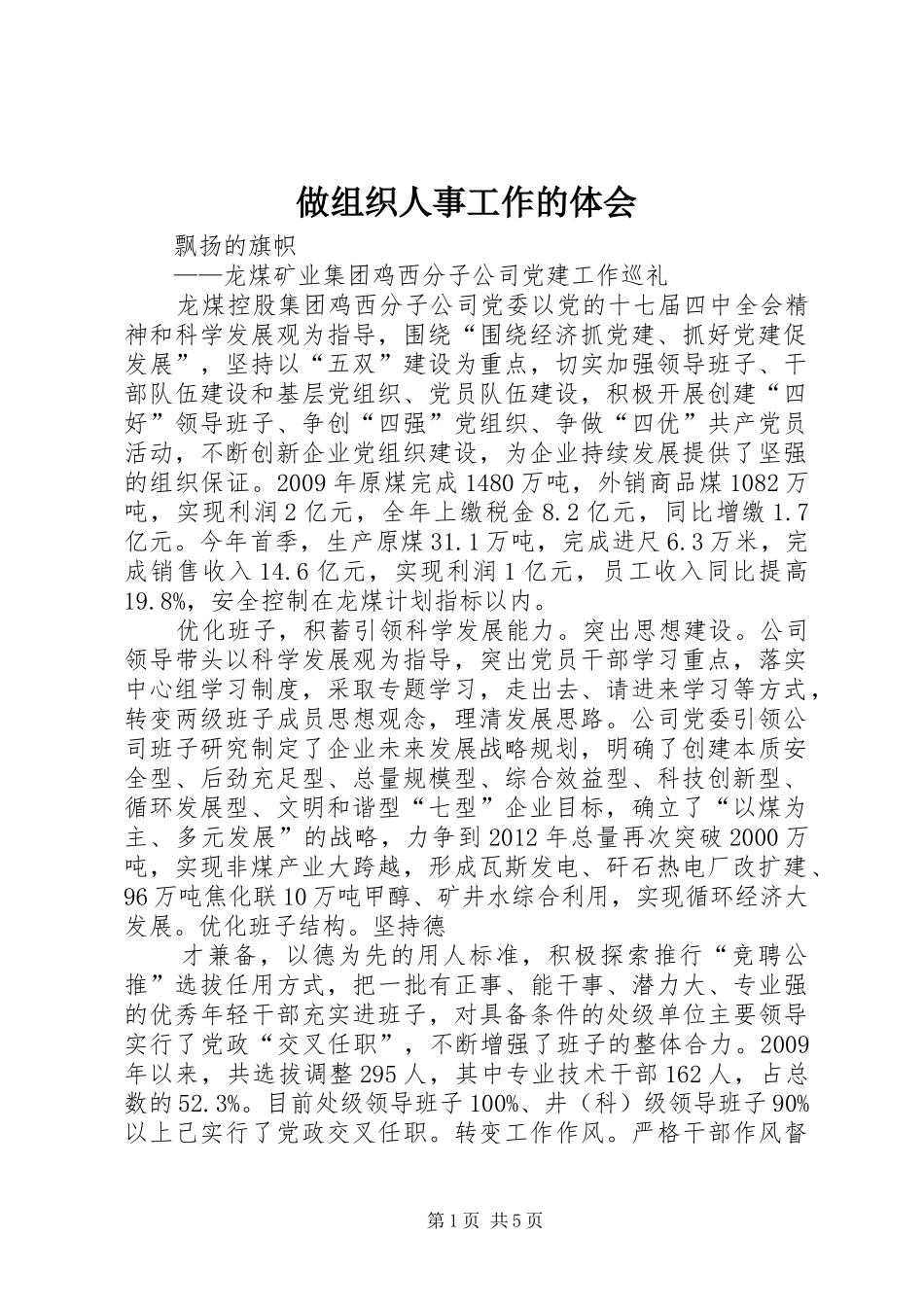 做组织人事工作的体会

飘扬的旗帜

——龙煤矿业集团鸡西分子公司党建工作巡礼

龙煤控股集团鸡西分子公司党委以党的十七届四中全会精神和科学发展观为指导，围绕“围绕经济抓党建、抓好党建促发展”，坚持以“五双”建设为重点，切实加强领导班子、干部队伍建设和基层党组织、党员队伍建设，积极开展创建“四好”领导班子、争创“四强”党组织、争做“四优”共产党员活动，不断创新企业党组织建设，为企业持续发展提供了坚强的组织保证。2009年原煤完成1480万吨，外销商品煤1082万吨，实现利润2亿元，全年上缴税金8.2亿元，同比增缴1.7亿元。今年首季，生产原煤31.1万吨，完成进尺6.3万米，完成销售收入14.6亿元，实现利润1亿元，员工收入同比提高19.8%，安全控制在龙煤计划指标以内。

优化班子，积蓄引领科学发展能力。突出思想建设。公司领导带头以科学发展观为指导，突出党员干部学习重点，落实中心组学习制度，采取专题学习，走出去、请进来学习等方式，转变两级班子成员思想观念，理清发展思路。公司党委引领公司班子研究制定了企业未来发展战略规划，明确了创建本质安全型、后劲充足型、总量规模型、综合效益型、科技创新型、循环发展型、文明和谐型“七型”企业目标，确立了“以煤为主、多元发展”的战略，力争到2012年总量再次突破2000万吨，实现非煤产业大跨越，形成瓦斯发电、矸石热电厂改扩建、96万吨焦化联10万吨甲醇、矿井水综合利用，实现循环经济大发展。优化班子结构。坚持德

才兼备，以德为先的用人标准，积极探索推行“竞聘公推”选拔任用方式，把一批有正事、能干事、潜力大、专业强的优秀年轻干部充实进班子，对具备条件的处级单位主要领导实行了党政“交叉任职”，不断增强了班子的整体合力。2009年以来，共选拔调整295人，其中专业技术干部162人，占总数的52.3%。目前处级领导班子100%、井（科）级领导班子90%以上已实行了党政交叉任职。转变工作作风。严格干部作风督

第1页 共5页